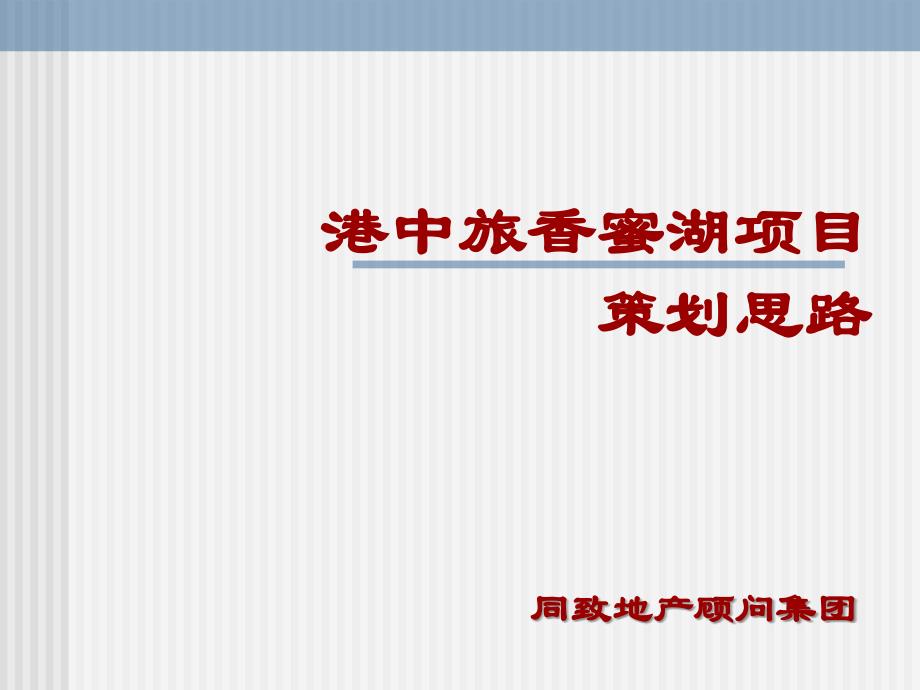 港中旅香蜜湖项目

策划思路

同致地产顾问集团